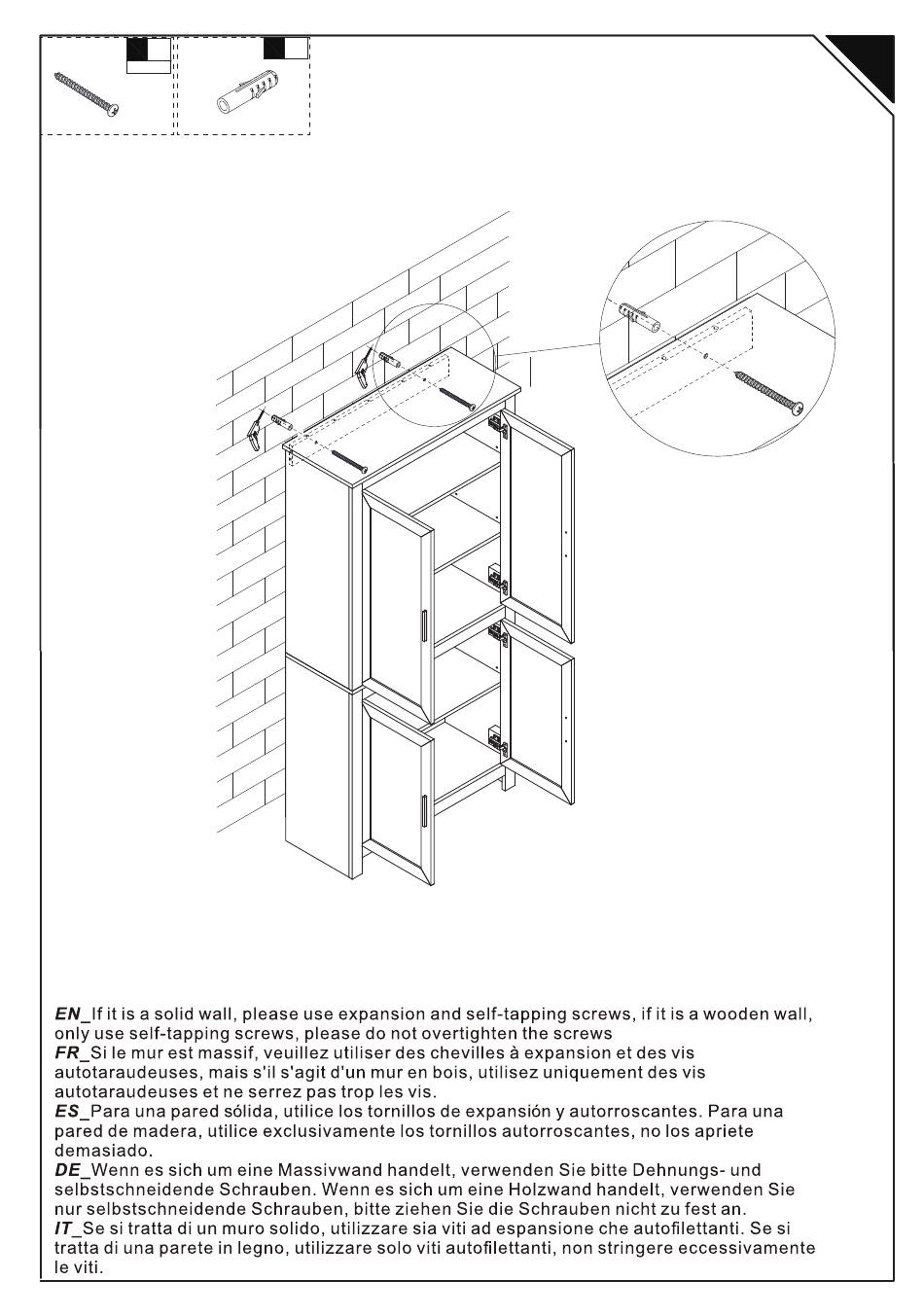 EN_If it is a solid wall, please use expansion and self-tapping screws, if it is a wooden wall, only use self-tapping screws, please do not overtighten the screws
FR_Si le mur est massif, veuillez utiliser des chevilles à expansion et des vis autotaraudeuses, mais s'il s'agit d'un mur en bois, utilisez uniquement des vis autotaraudeuses et ne serrez pas trop les vis.
ES_Para una pared sólida, utilice los tornillos de expansión y autorroscantes. Para una pared de madera, utilice exclusivamente los tornillos autorroscantes, no los apriete demasiado.
DE_Wenn es sich um eine Massivwand handelt, verwenden Sie bitte Dehnungs- und selbstschneidende Schrauben. Wenn es sich um eine Holzwand handelt, verwenden Sie nur selbstschneidende Schrauben, bitte ziehen Sie die Schrauben nicht zu fest an.
IT_Se si tratta di un muro solido, utilizzare sia viti ad espansione che autofilettanti. Se si tratta di una parete in legno, utilizzare solo viti autofilettanti, non stringere eccessivamente le viti.